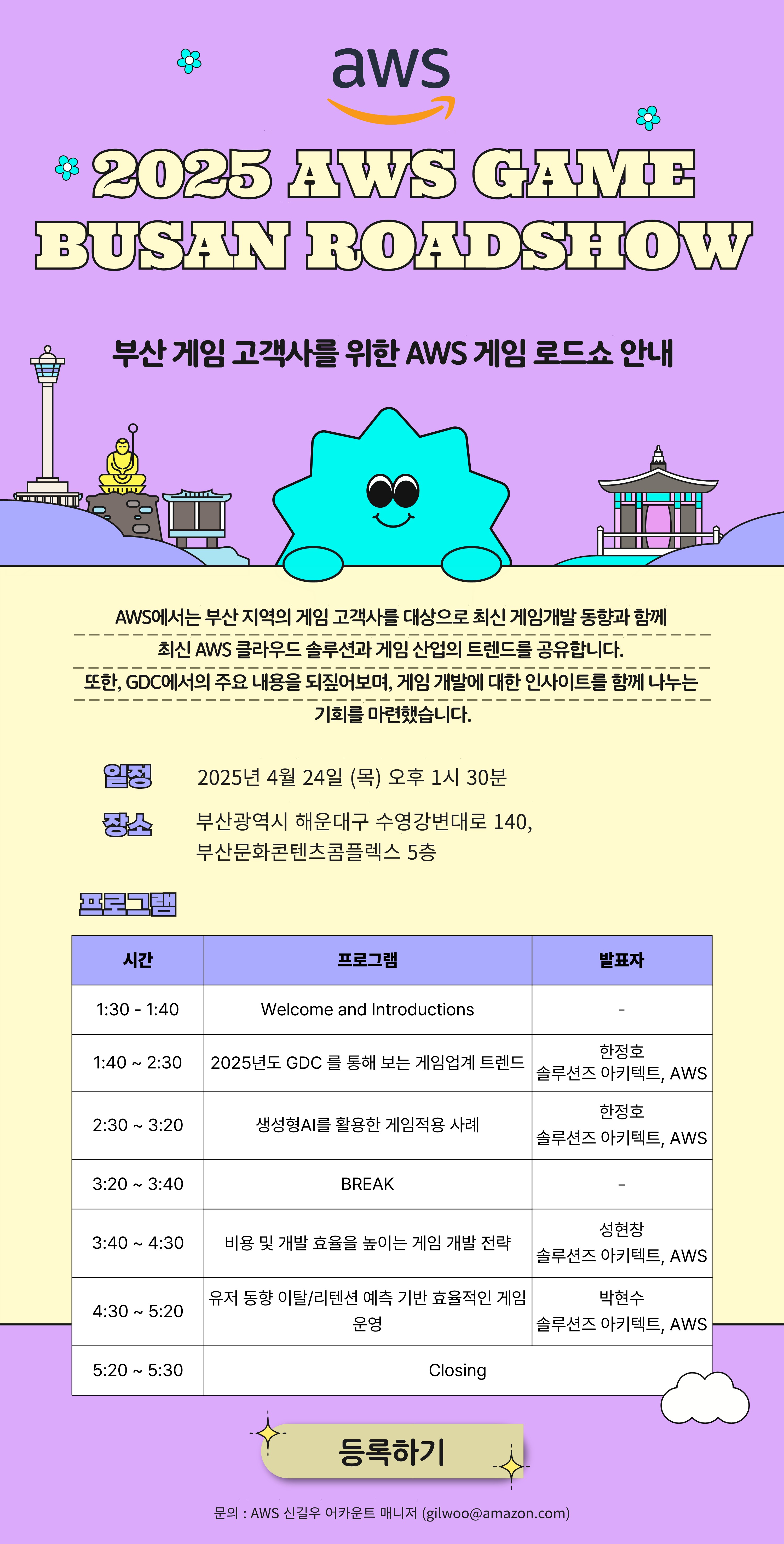 aws

2025 AWS GAME BUSAN ROADSHOW

부산 게임 고객사를 위한 AWS 게임 로드쇼 안내

AWS에서는 부산 지역의 게임 고객사를 대상으로 최신 게임개발 동향과 함께 최신 AWS 클라우드 솔루션과 게임 산업의 트렌드를 공유합니다. 또한, GDC에서의 주요 내용을 되짚어보며, 게임 개발에 대한 인사이트를 함께 나누는 기회를 마련했습니다.

일정 2025년 4월 24일 (목) 오후 1시 30분

장소 부산광역시 해운대구 수영강변대로 140, 부산문화콘텐츠콤플렉스 5층

프로그램

| 시간 | 프로그램 | 발표자 |
|---|---|---|
| 1:30 - 1:40 | Welcome and Introductions | - |
| 1:40 ~ 2:30 | 2025년도 GDC 를 통해 보는 게임업계 트렌드 | 한정호 솔루션즈 아키텍트, AWS |
| 2:30 ~ 3:20 | 생성형AI를 활용한 게임적용 사례 | 한정호 솔루션즈 아키텍트, AWS |
| 3:20 ~ 3:40 | BREAK | - |
| 3:40 ~ 4:30 | 비용 및 개발 효율을 높이는 게임 개발 전략 | 성현창 솔루션즈 아키텍트, AWS |
| 4:30 ~ 5:20 | 유저 동향 이탈/리텐션 예측 기반 효율적인 게임 운영 | 박현수 솔루션즈 아키텍트, AWS |
| 5:20 ~ 5:30 | Closing | |

등록하기

문의 : AWS 신길우 어카운트 매니저 (gilwoo@amazon.com)